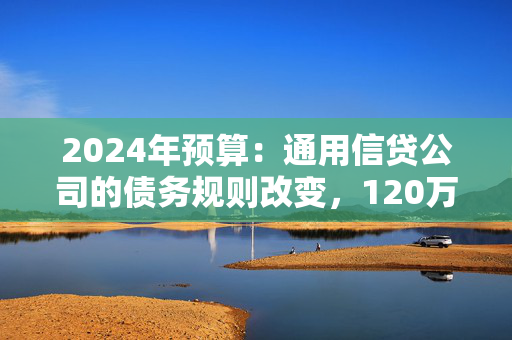 2024年预算：通用信贷公司的债务规则改变，120万